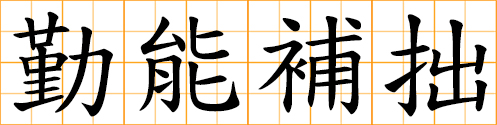 勤能補拙